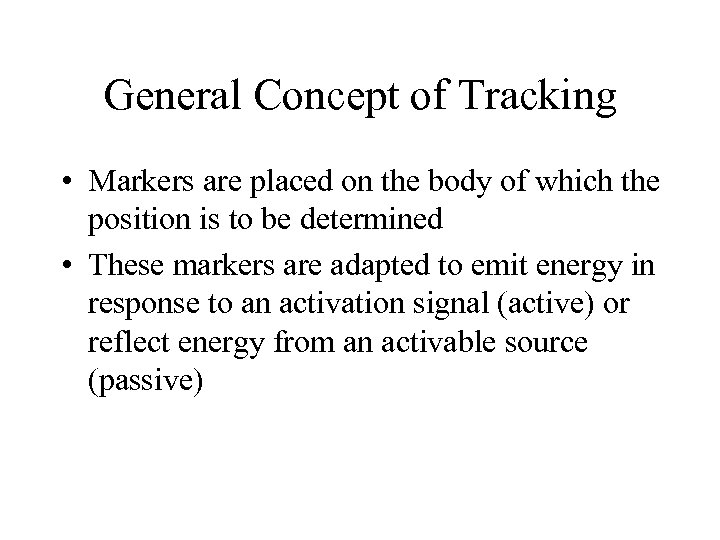 General Concept of Tracking

• Markers are placed on the body of which the position is to be determined

• These markers are adapted to emit energy in response to an activation signal (active) or reflect energy from an activable source (passive)